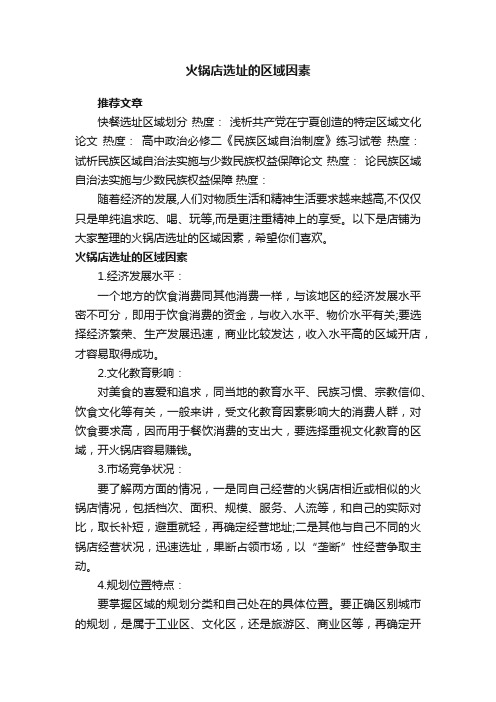 火锅店选址的区域因素

推荐文章

快餐选址区域划分 热度： 浅析共产党在宁夏创造的特定区域文化论文 热度： 高中政治必修二《民族区域自治制度》练习试卷 热度： 试析民族区域自治法实施与少数民族权益保障论文 热度： 论民族区域自治法实施与少数民族权益保障 热度：

随着经济的发展,人们对物质生活和精神生活要求越来越高,不仅仅只是单纯追求吃、喝、玩等,而是更注重精神上的享受。以下是店铺为大家整理的火锅店选址的区域因素，希望你们喜欢。

火锅店选址的区域因素

1.经济发展水平：

一个地方的饮食消费同其他消费一样，与该地区的经济发展水平密不可分，即用于饮食消费的资金，与收入水平、物价水平有关;要选择经济繁荣、生产发展迅速，商业比较发达，收入水平高的区域开店，才容易取得成功。

2.文化教育影响：

对美食的喜爱和追求，同当地的教育水平、民族习惯、宗教信仰、饮食文化等有关，一般来讲，受文化教育因素影响大的消费人群，对饮食要求高，因而用于餐饮消费的支出大，要选择重视文化教育的区域，开火锅店容易赚钱。

3.市场竞争状况：

要了解两方面的情况，一是同自己经营的火锅店相近或相似的火锅店情况，包括档次、面积、规模、服务、人流等，和自己的实际对比，取长补短，避重就轻，再确定经营地址;二是其他与自己不同的火锅店经营状况，迅速选址，果断占领市场，以“垄断”性经营争取主动。

4.规划位置特点：

要掌握区域的规划分类和自己处在的具体位置。要正确区别城市的规划，是属于工业区、文化区，还是旅游区、商业区等，再确定开